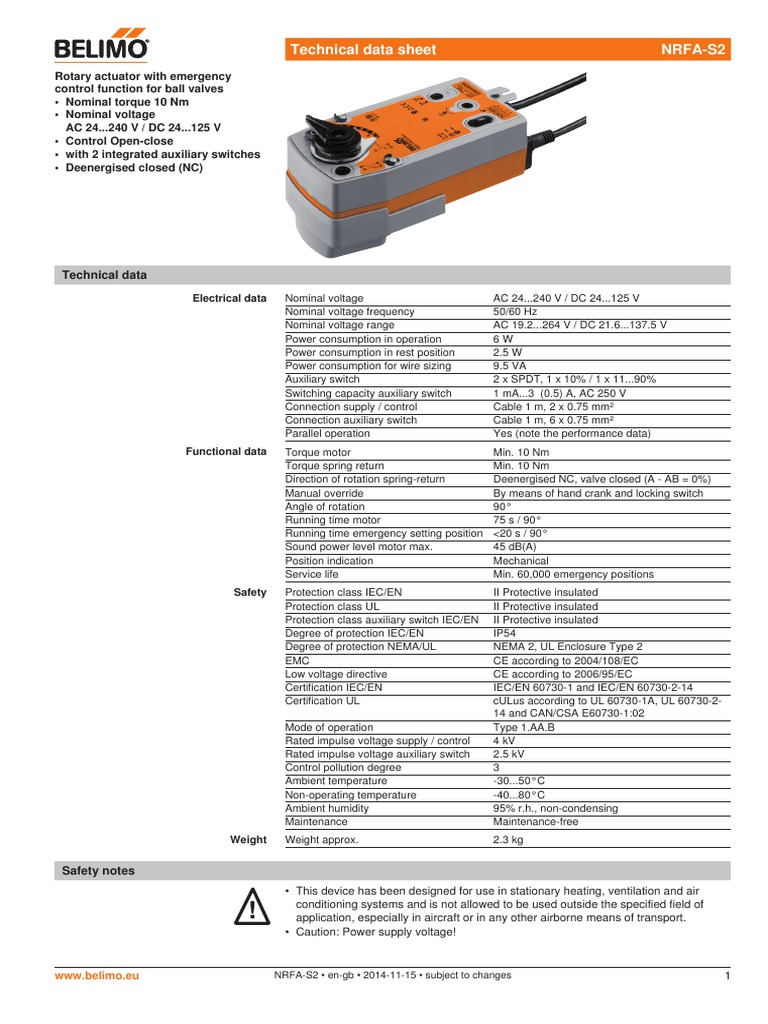 BELIMO

Technical data sheet NRFA-S2

Rotary actuator with emergency control function for ball valves
• Nominal torque 10 Nm
• Nominal voltage AC 24...240 V / DC 24...125 V
• Control Open-close
• with 2 integrated auxiliary switches
• Deenergised closed (NC)

Technical data

| | | |
|---|---|---|
| Electrical data | Nominal voltage | AC 24...240 V / DC 24...125 V |
| | Nominal voltage frequency | 50/60 Hz |
| | Nominal voltage range | AC 19.2...264 V / DC 21.6...137.5 V |
| | Power consumption in operation | 6 W |
| | Power consumption in rest position | 2.5 W |
| | Power consumption for wire sizing | 9.5 VA |
| | Auxiliary switch | 2 x SPDT, 1 x 10% / 1 x 11...90% |
| | Switching capacity auxiliary switch | 1 mA...3 (0.5) A, AC 250 V |
| | Connection supply / control | Cable 1 m, 2 x 0.75 mm² |
| | Connection auxiliary switch | Cable 1 m, 6 x 0.75 mm² |
| | Parallel operation | Yes (note the performance data) |
| Functional data | Torque motor | Min. 10 Nm |
| | Torque spring return | Min. 10 Nm |
| | Direction of rotation spring-return | Deenergised NC, valve closed (A - AB = 0%) |
| | Manual override | By means of hand crank and locking switch |
| | Angle of rotation | 90° |
| | Running time motor | 75 s / 90° |
| | Running time emergency setting position | <20 s / 90° |
| | Sound power level motor max. | 45 dB(A) |
| | Position indication | Mechanical |
| | Service life | Min. 60,000 emergency positions |
| Safety | Protection class IEC/EN | II Protective insulated |
| | Protection class UL | II Protective insulated |
| | Protection class auxiliary switch IEC/EN | II Protective insulated |
| | Degree of protection IEC/EN | IP54 |
| | Degree of protection NEMA/UL | NEMA 2, UL Enclosure Type 2 |
| | EMC | CE according to 2004/108/EC |
| | Low voltage directive | CE according to 2006/95/EC |
| | Certification IEC/EN | IEC/EN 60730-1 and IEC/EN 60730-2-14 |
| | Certification UL | cULus according to UL 60730-1A, UL 60730-2-14 and CAN/CSA E60730-1:02 |
| | Mode of operation | Type 1.AA.B |
| | Rated impulse voltage supply / control | 4 kV |
| | Rated impulse voltage auxiliary switch | 2.5 kV |
| | Control pollution degree | 3 |
| | Ambient temperature | -30...50°C |
| | Non-operating temperature | -40...80°C |
| | Ambient humidity | 95% r.h., non-condensing |
| | Maintenance | Maintenance-free |
| Weight | Weight approx. | 2.3 kg |

Safety notes

• This device has been designed for use in stationary heating, ventilation and air conditioning systems and is not allowed to be used outside the specified field of application, especially in aircraft or in any other airborne means of transport.
• Caution: Power supply voltage!

www.belimo.eu NRFA-S2 • en-gb • 2014-11-15 • subject to changes 1